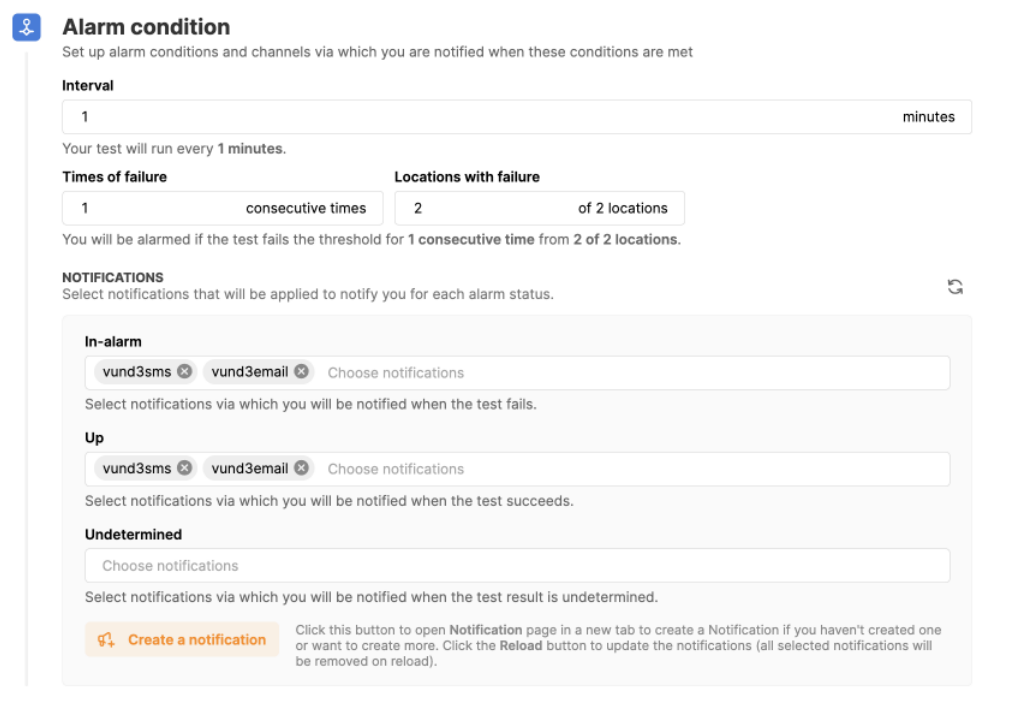 Alarm condition
Set up alarm conditions and channels via which you are notified when these conditions are met

Interval

1 minutes

Your test will run every 1 minutes.

Times of failure

1 consecutive times

Locations with failure

2 of 2 locations

You will be alarmed if the test fails the threshold for 1 consecutive time from 2 of 2 locations.

NOTIFICATIONS
Select notifications that will be applied to notify you for each alarm status.

In-alarm

vund3sms vund3email Choose notifications

Select notifications via which you will be notified when the test fails.

Up

vund3sms vund3email Choose notifications

Select notifications via which you will be notified when the test succeeds.

Undetermined

Choose notifications

Select notifications via which you will be notified when the test result is undetermined.

Create a notification

Click this button to open Notification page in a new tab to create a Notification if you haven't created one or want to create more. Click the Reload button to update the notifications (all selected notifications will be removed on reload).